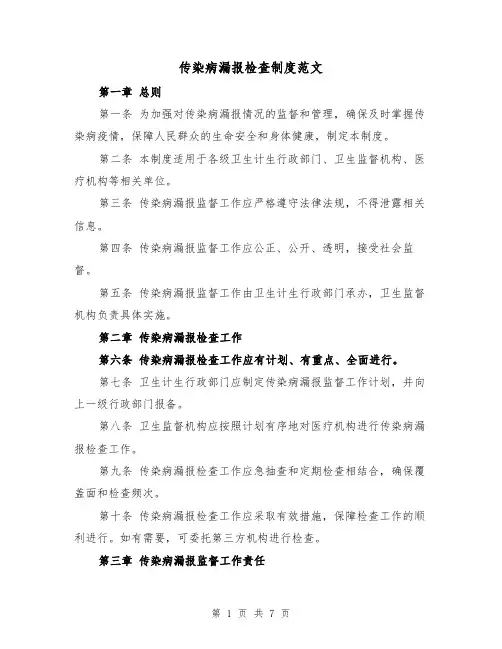 传染病漏报检查制度范文

第一章 总则

第一条 为加强对传染病漏报情况的监督和管理，确保及时掌握传染病疫情，保障人民群众的生命安全和身体健康，制定本制度。

第二条 本制度适用于各级卫生计生行政部门、卫生监督机构、医疗机构等相关单位。

第三条 传染病漏报监督工作应严格遵守法律法规，不得泄露相关信息。

第四条 传染病漏报监督工作应公正、公开、透明，接受社会监督。

第五条 传染病漏报监督工作由卫生计生行政部门承办，卫生监督机构负责具体实施。

第二章 传染病漏报检查工作

第六条 传染病漏报检查工作应有计划、有重点、全面进行。

第七条 卫生计生行政部门应制定传染病漏报监督工作计划，并向上一级行政部门报备。

第八条 卫生监督机构应按照计划有序地对医疗机构进行传染病漏报检查工作。

第九条 传染病漏报检查工作应急抽查和定期检查相结合，确保覆盖面和检查频次。

第十条 传染病漏报检查工作应采取有效措施，保障检查工作的顺利进行。如有需要，可委托第三方机构进行检查。

第三章 传染病漏报监督工作责任

第 1 页 共 7 页